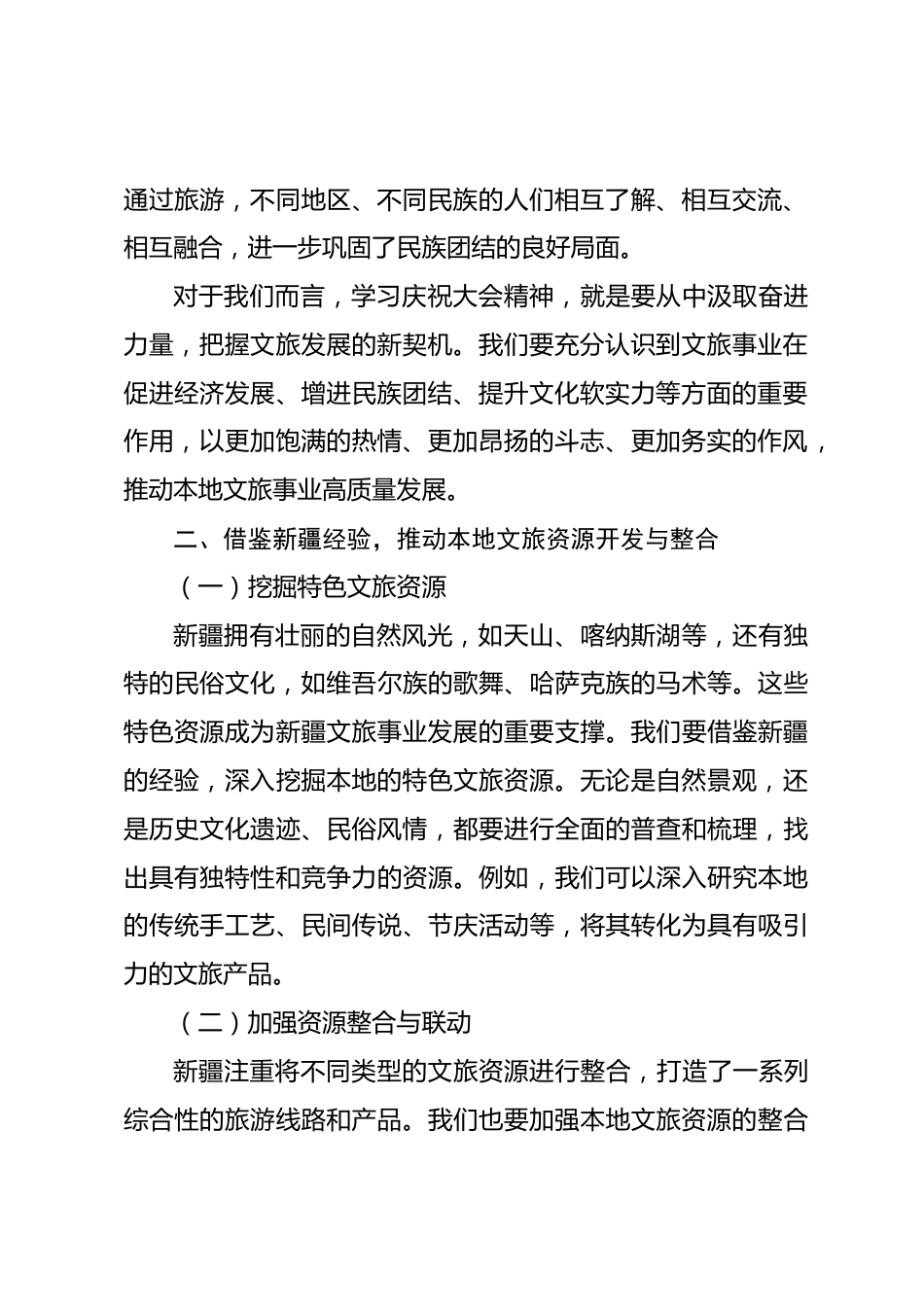 通过旅游，不同地区、不同民族的人们相互了解、相互交流、相互融合，进一步巩固了民族团结的良好局面。

对于我们而言，学习庆祝大会精神，就是要从中汲取奋进力量，把握文旅发展的新契机。我们要充分认识到文旅事业在促进经济发展、增进民族团结、提升文化软实力等方面的重要作用，以更加饱满的热情、更加昂扬的斗志、更加务实的作风，推动本地文旅事业高质量发展。

二、借鉴新疆经验，推动本地文旅资源开发与整合

（一）挖掘特色文旅资源

新疆拥有壮丽的自然风光，如天山、喀纳斯湖等，还有独特的民俗文化，如维吾尔族的歌舞、哈萨克族的马术等。这些特色资源成为新疆文旅事业发展的重要支撑。我们要借鉴新疆的经验，深入挖掘本地的特色文旅资源。无论是自然景观，还是历史文化遗迹、民俗风情，都要进行全面的普查和梳理，找出具有独特性和竞争力的资源。例如，我们可以深入研究本地的传统手工艺、民间传说、节庆活动等，将其转化为具有吸引力的文旅产品。

（二）加强资源整合与联动

新疆注重将不同类型的文旅资源进行整合，打造了一系列综合性的旅游线路和产品。我们也要加强本地文旅资源的整合